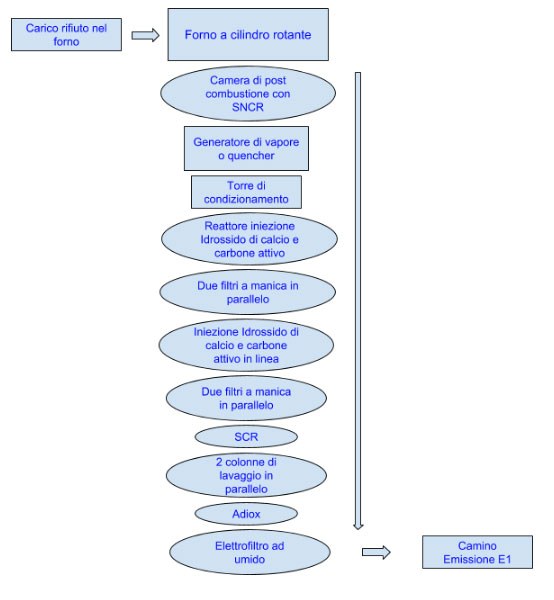 Carico rifiuto nel forno

Forno a cilindro rotante

Camera di post combustione con SNCR

Generatore di vapore o quencher

Torre di condizionamento

Reattore iniezione Idrossido di calcio e carbone attivo

Due filtri a manica in parallelo

Iniezione Idrossido di calcio e carbone attivo in linea

Due filtri a manica in parallelo

SCR

2 colonne di lavaggio in parallelo

Adiox

Elettrofiltro ad umido

Camino Emissione E1